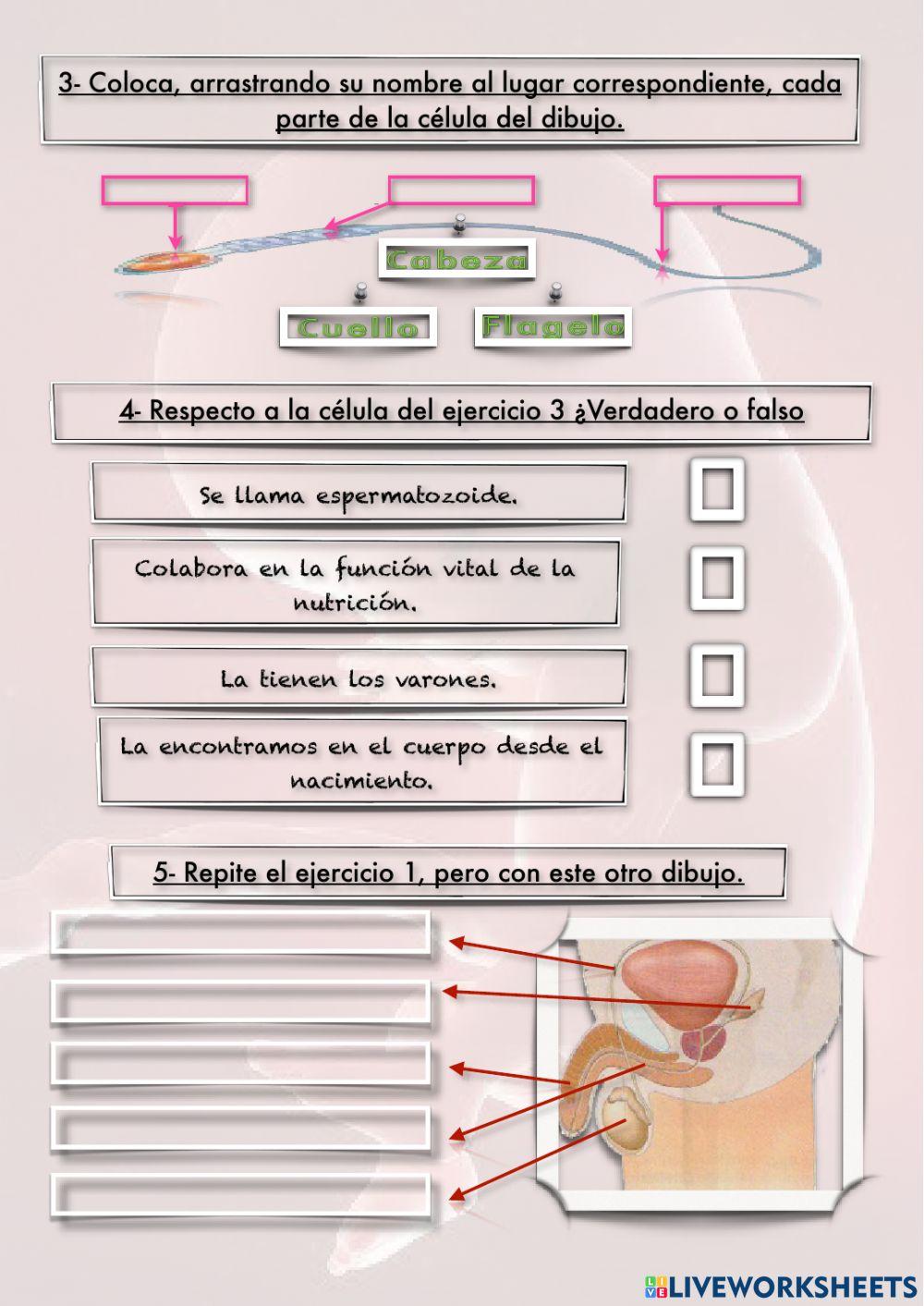 3- Coloca, arrastrando su nombre al lugar correspondiente, cada parte de la célula del dibujo.

Cabeza

Cuello

Flagelo

4- Respecto a la célula del ejercicio 3 ¿Verdadero o falso

Se llama espermatozoide.

Colabora en la función vital de la nutrición.

La tienen los varones.

La encontramos en el cuerpo desde el nacimiento.

5- Repite el ejercicio 1, pero con este otro dibujo.

LIVEWORKSHEETS